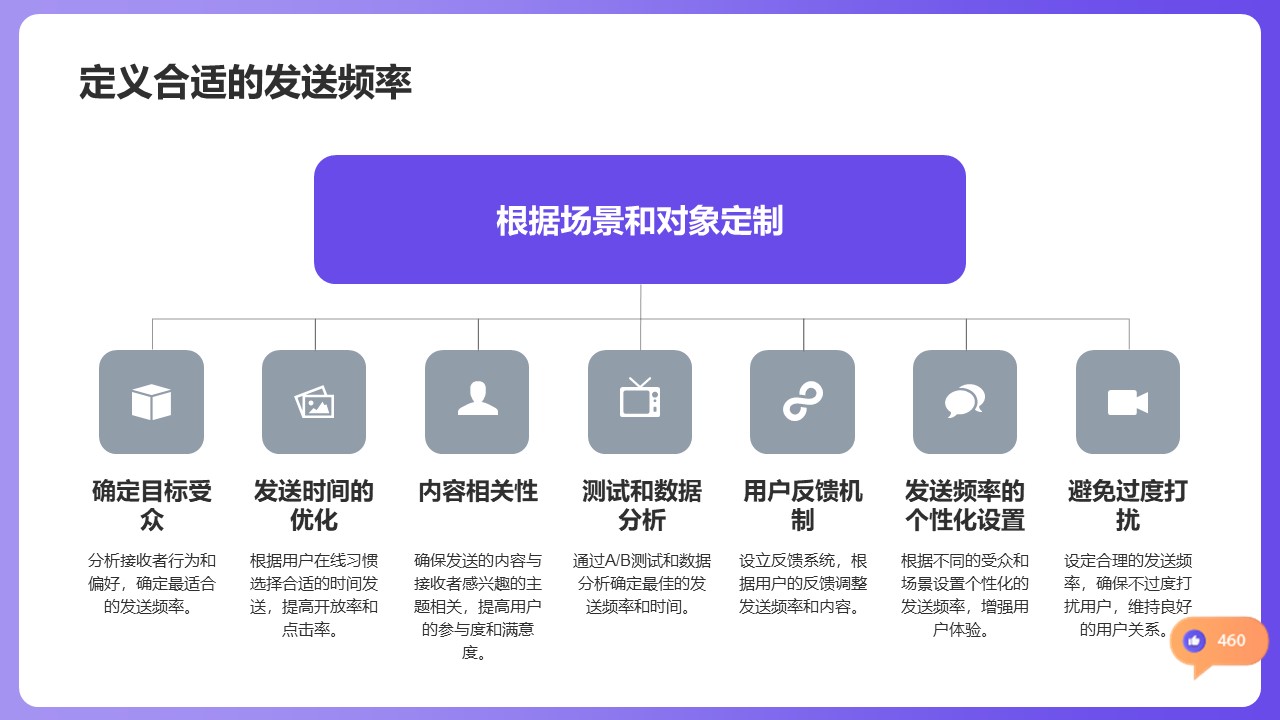 定义合适的发送频率

根据场景和对象定制

确定目标受众

分析接收者行为和偏好，确定最适合的发送频率。

发送时间的优化

根据用户在线习惯选择合适的时间发送，提高开放率和点击率。

内容相关性

确保发送的内容与接收者感兴趣的主题相关，提高用户的参与度和满意度。

测试和数据分析

通过A/B测试和数据分析确定最佳的发送频率和时间。

用户反馈机制

设立反馈系统，根据用户的反馈调整发送频率和内容。

发送频率的个性化设置

根据不同的受众和场景设置个性化的发送频率，增强用户体验。

避免过度打扰

设定合理的发送频率，确保不过度打扰用户，维持良好的用户关系。

460